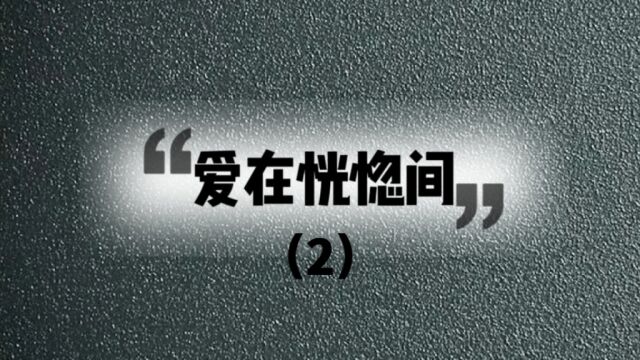 “爱在恍惚间”
（2）